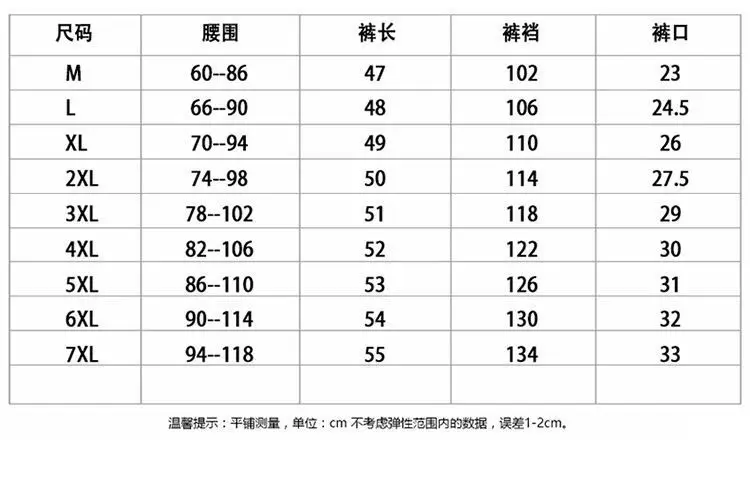 | 尺码 | 腰围 | 裤长 | 裤裆 | 裤口 |
|---|---|---|---|---|
| M | 60--86 | 47 | 102 | 23 |
| L | 66--90 | 48 | 106 | 24.5 |
| XL | 70--94 | 49 | 110 | 26 |
| 2XL | 74--98 | 50 | 114 | 27.5 |
| 3XL | 78--102 | 51 | 118 | 29 |
| 4XL | 82--106 | 52 | 122 | 30 |
| 5XL | 86--110 | 53 | 126 | 31 |
| 6XL | 90--114 | 54 | 130 | 32 |
| 7XL | 94--118 | 55 | 134 | 33 |
| | | | | |

温馨提示：平铺测量，单位：cm 不考虑弹性范围内的数据，误差1-2cm。